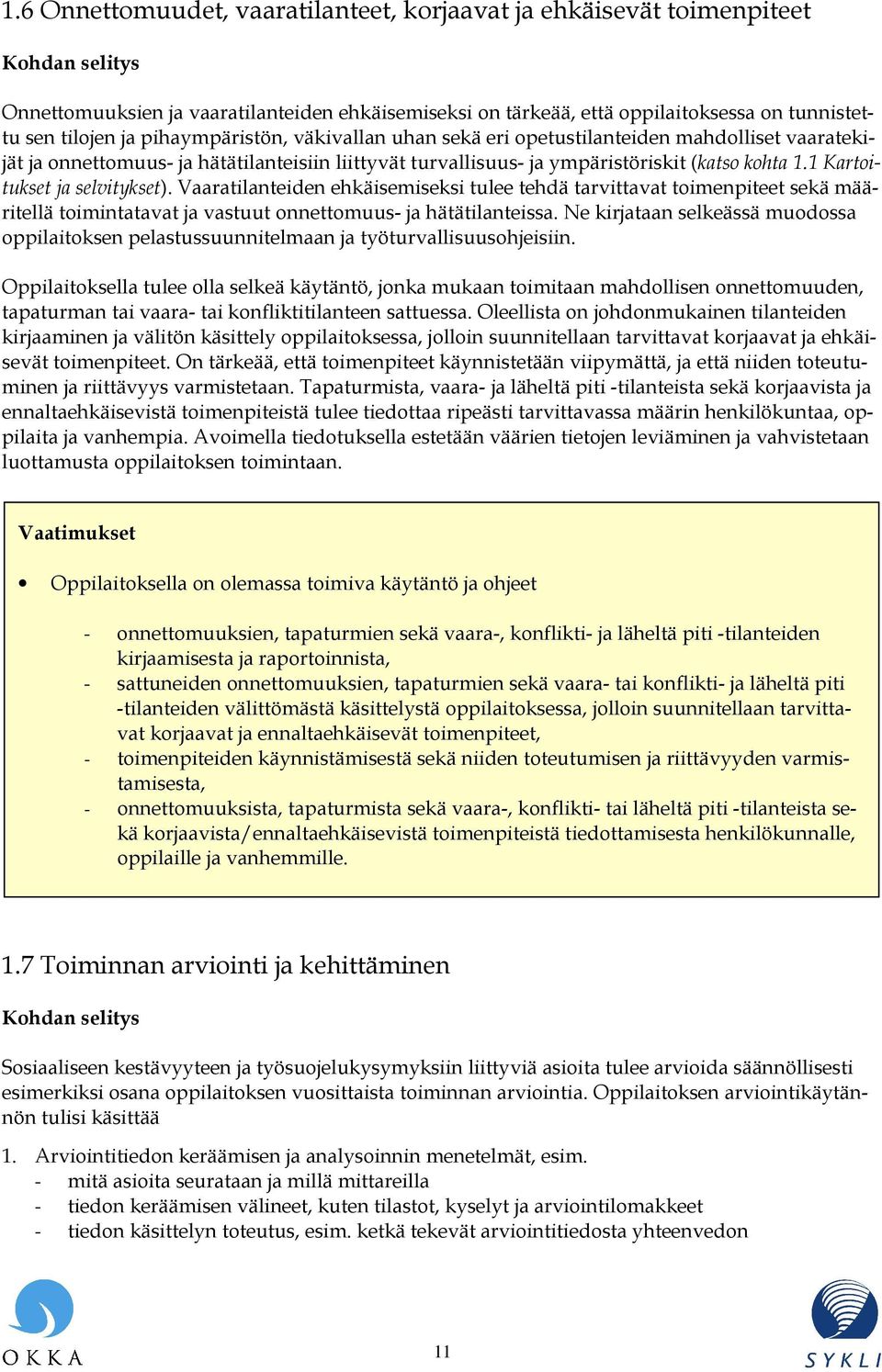 1.6 Onnettomuudet, vaaratilanteet, korjaavat ja ehkäisevät toimenpiteet

Kohdan selitys

Onnettomuuksien ja vaaratilanteiden ehkäisemiseksi on tärkeää, että oppilaitoksessa on tunnistettu sen tilojen ja pihaympäristön, väkivallan uhan sekä eri opetustilanteiden mahdolliset vaaratekijät ja onnettomuus- ja hätätilanteisiin liittyvät turvallisuus- ja ympäristöriskit (katso kohta 1.1 Kartoitukset ja selvitykset). Vaaratilanteiden ehkäisemiseksi tulee tehdä tarvittavat toimenpiteet sekä määritellä toimintatavat ja vastuut onnettomuus- ja hätätilanteissa. Ne kirjataan selkeässä muodossa oppilaitoksen pelastussuunnitelmaan ja työturvallisuusohjeisiin.

Oppilaitoksella tulee olla selkeä käytäntö, jonka mukaan toimitaan mahdollisen onnettomuuden, tapaturman tai vaara- tai konfliktitilanteen sattuessa. Oleellista on johdonmukainen tilanteiden kirjaaminen ja välitön käsittely oppilaitoksessa, jolloin suunnitellaan tarvittavat korjaavat ja ehkäisevät toimenpiteet. On tärkeää, että toimenpiteet käynnistetään viipymättä, ja että niiden toteutuminen ja riittävyys varmistetaan. Tapaturmista, vaara- ja läheltä piti -tilanteista sekä korjaavista ja ennaltaehkäisevistä toimenpiteistä tulee tiedottaa ripeästi tarvittavassa määrin henkilökuntaa, oppilaita ja vanhempia. Avoimella tiedotuksella estetään väärien tietojen leviäminen ja vahvistetaan luottamusta oppilaitoksen toimintaan.

Vaatimukset

• Oppilaitoksella on olemassa toimiva käytäntö ja ohjeet

- onnettomuuksien, tapaturmien sekä vaara-, konflikti- ja läheltä piti -tilanteiden kirjaamisesta ja raportoinnista,
- sattuneiden onnettomuuksien, tapaturmien sekä vaara- tai konflikti- ja läheltä piti -tilanteiden välittömästä käsittelystä oppilaitoksessa, jolloin suunnitellaan tarvittavat korjaavat ja ennaltaehkäisevät toimenpiteet,
- toimenpiteiden käynnistämisestä sekä niiden toteutumisen ja riittävyyden varmistamisesta,
- onnettomuuksista, tapaturmista sekä vaara-, konflikti- tai läheltä piti -tilanteista sekä korjaavista/ennaltaehkäisevistä toimenpiteistä tiedottamisesta henkilökunnalle, oppilaille ja vanhemmille.

1.7 Toiminnan arviointi ja kehittäminen

Kohdan selitys

Sosiaaliseen kestävyyteen ja työsuojelukysymyksiin liittyviä asioita tulee arvioida säännöllisesti esimerkiksi osana oppilaitoksen vuosittaista toiminnan arviointia. Oppilaitoksen arviointikäytännön tulisi käsittää

1. Arviointitiedon keräämisen ja analysoinnin menetelmät, esim.
- mitä asioita seurataan ja millä mittareilla
- tiedon keräämisen välineet, kuten tilastot, kyselyt ja arviointilomakkeet
- tiedon käsittelyn toteutus, esim. ketkä tekevät arviointitiedosta yhteenvedon

OKKA

11

SYKLI